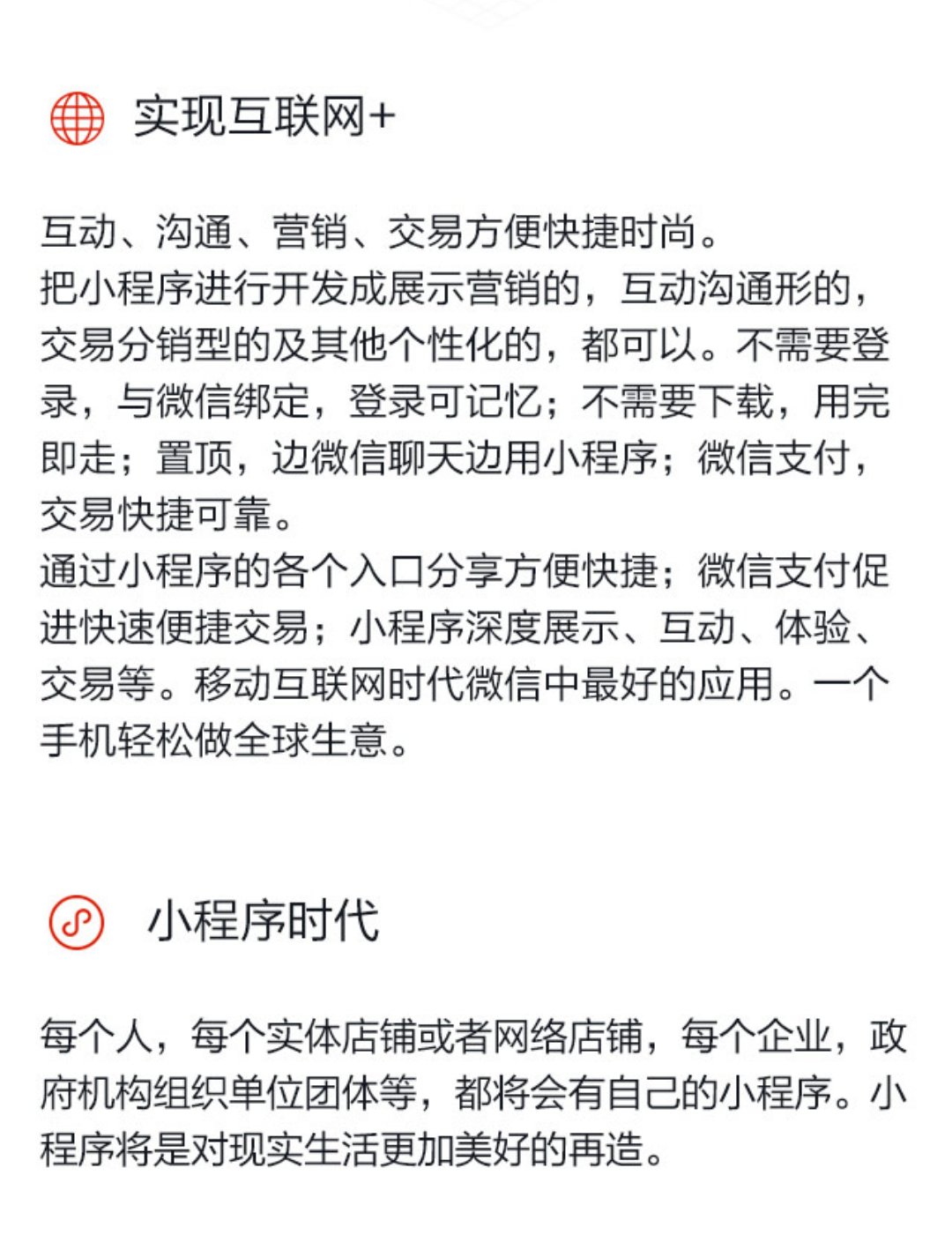 实现互联网+

互动、沟通、营销、交易方便快捷时尚。
把小程序进行开发成展示营销的，互动沟通形的，交易分销型的及其他个性化的，都可以。不需要登录，与微信绑定，登录可记忆；不需要下载，用完即走；置顶，边微信聊天边用小程序；微信支付，交易快捷可靠。
通过小程序的各个入口分享方便快捷；微信支付促进快速便捷交易；小程序深度展示、互动、体验、交易等。移动互联网时代微信中最好的应用。一个手机轻松做全球生意。

小程序时代

每个人，每个实体店铺或者网络店铺，每个企业，政府机构组织单位团体等，都将会有自己的小程序。小程序将是对现实生活更加美好的再造。